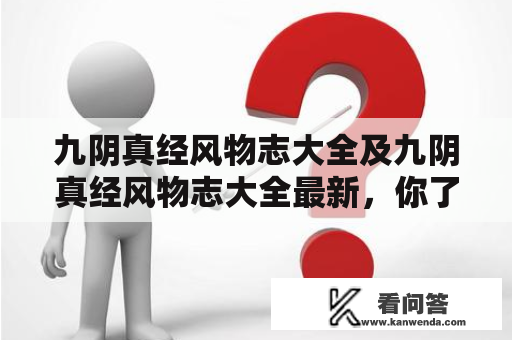 九阴真经风物志大全及九阴真经风物志大全最新，你了

看问答
www.kanwenda.com